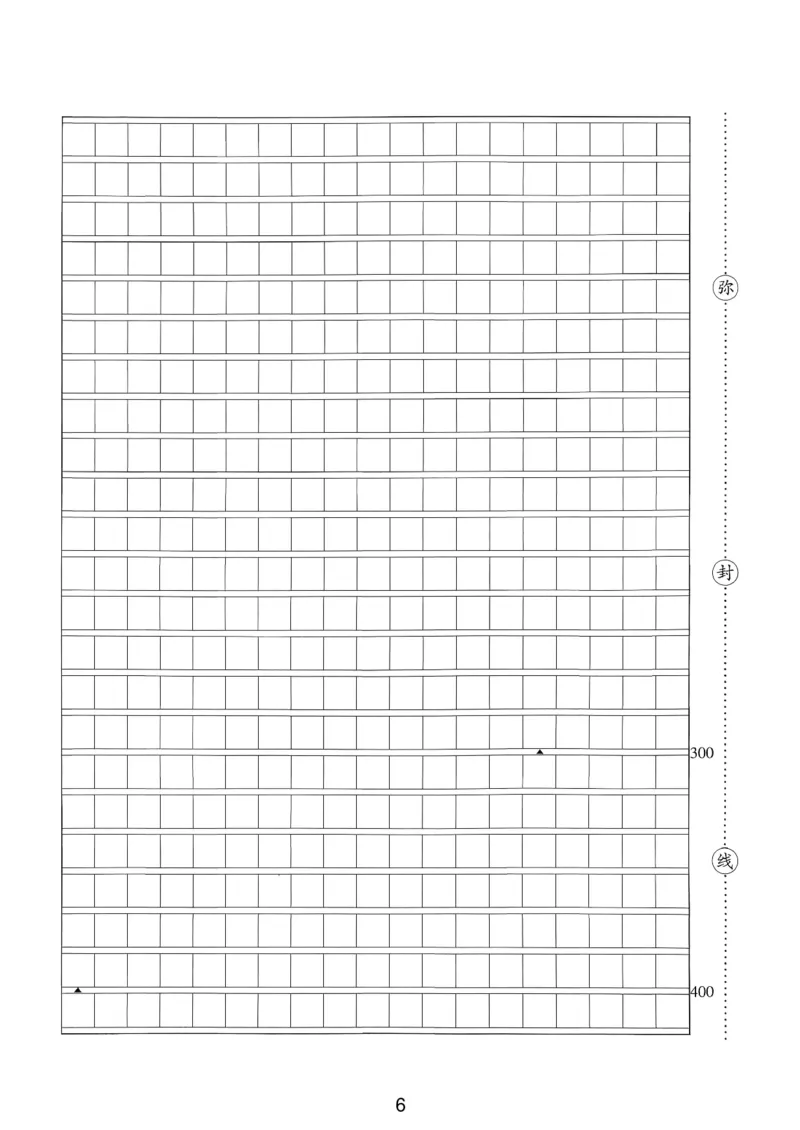 弥

封

300

线

400

6